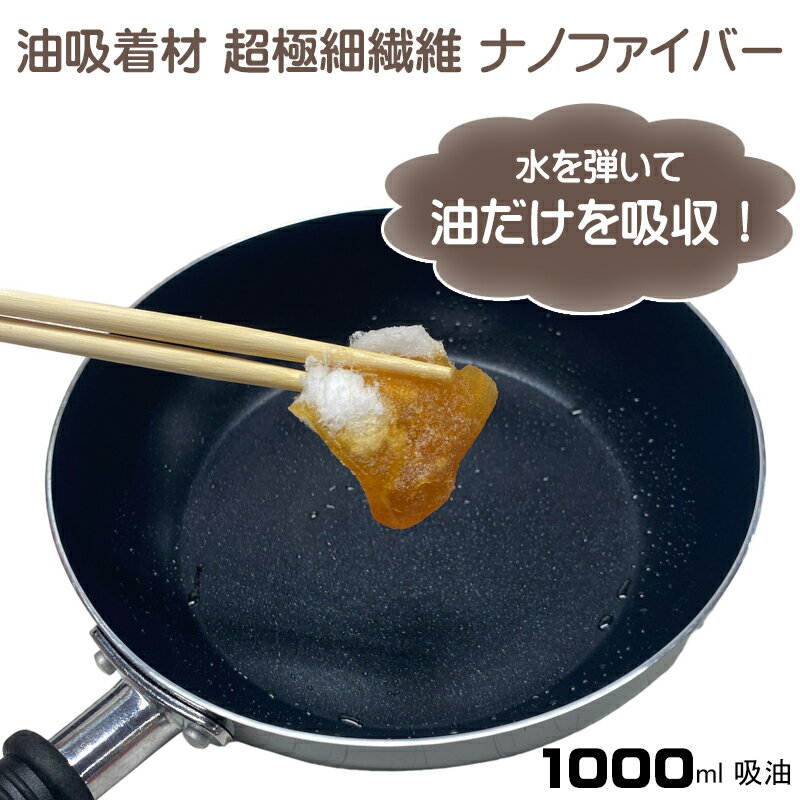 油吸着材 超極細繊維 ナノファイバー

水を弾いて
油だけを吸収！

1000ml 吸油